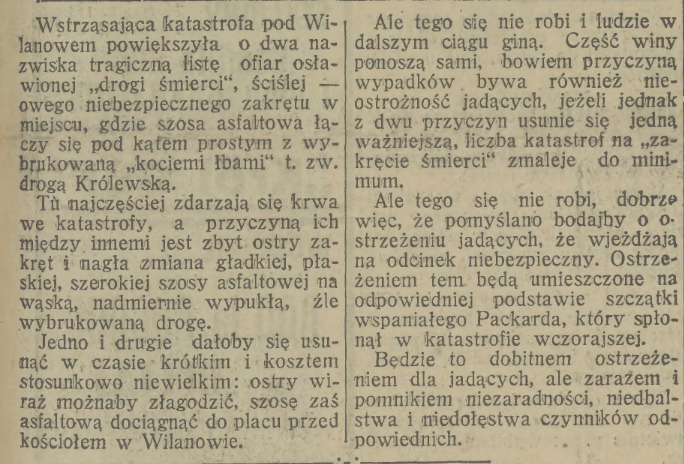 Wstrząsająca katastrofa pod Wilanowem powiększyła o dwa nazwiska tragiczną listę ofiar osławionej „drogi śmierci", ściślej — owego niebezpiecznego zakrętu w miejscu, gdzie szosa asfaltowa łączy się pod kątem prostym z wybrukowaną „kociemi łbami" t. zw. drogą Królewską.

Tu najczęściej zdarzają się krwawe katastrofy, a przyczyną ich między innemi jest zbyt ostry zakręt i nagła zmiana gładkiej, płaskiej, szerokiej szosy asfaltowej na wąską, nadmiernie wypukłą, źle wybrukowaną drogę.

Jedno i drugie dałoby się usunąć w czasie krótkim i kosztem stosunkowo niewielkim: ostry wiraż możnaby złagodzić, szosę zaś asfaltową dociągnąć do placu przed kościołem w Wilanowie.

Ale tego się nie robi i ludzie w dalszym ciągu giną. Część winy ponoszą sami, bowiem przyczyną wypadków bywa również nieostrożność jadących, jeżeli jednak z dwu przyczyn usunie się jedną ważniejszą, liczba katastrof na „zakręcie śmierci" zmaleje do minimum.

Ale tego się nie robi, dobrze więc, że pomyślano bodajby o ostrzeżeniu jadących, że wjeżdżają na odcinek niebezpieczny. Ostrzeżeniem tem będą umieszczone na odpowiedniej podstawie szczątki wspaniałego Packarda, który spłonął w katastrofie wczorajszej.

Będzie to dobitnem ostrzeżeniem dla jadących, ale zarazem i pomnikiem niezaradności, niedbalstwa i niedołęstwa czynników odpowiednich.